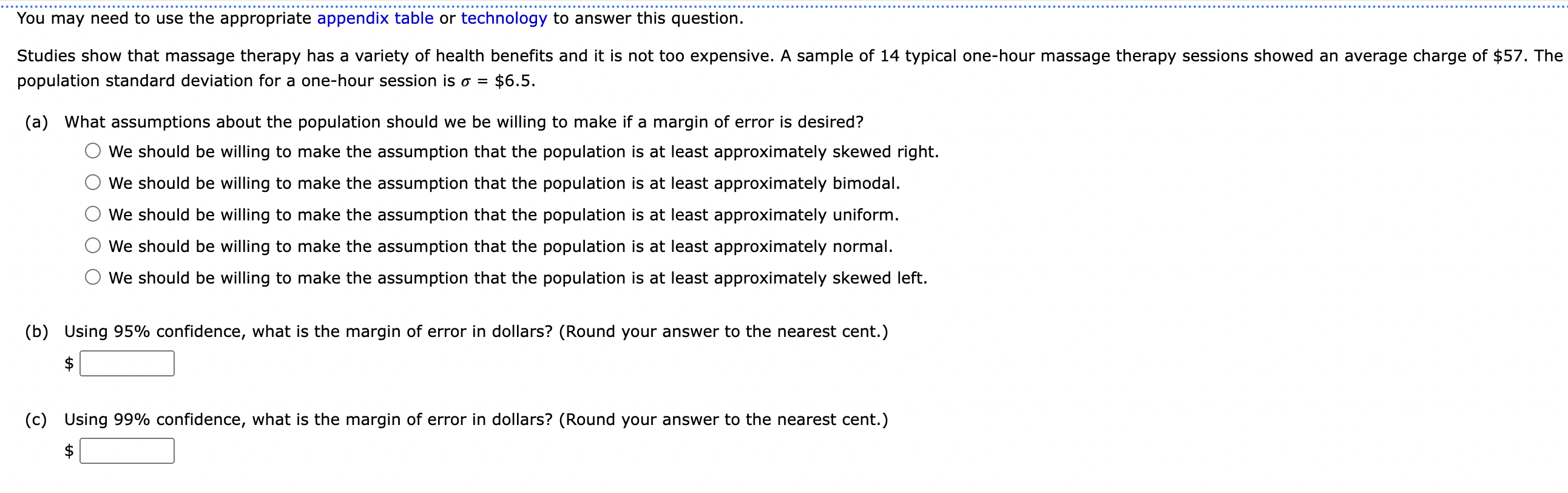 You may need to use the appropriate appendix table or technology to answer this question.

Studies show that massage therapy has a variety of health benefits and it is not too expensive. A sample of 14 typical one-hour massage therapy sessions showed an average charge of \$57. The population standard deviation for a one-hour session is $\sigma$ = \$6.5.

(a) What assumptions about the population should we be willing to make if a margin of error is desired?

We should be willing to make the assumption that the population is at least approximately skewed right.

We should be willing to make the assumption that the population is at least approximately bimodal.

We should be willing to make the assumption that the population is at least approximately uniform.

We should be willing to make the assumption that the population is at least approximately normal.

We should be willing to make the assumption that the population is at least approximately skewed left.

(b) Using 95% confidence, what is the margin of error in dollars? (Round your answer to the nearest cent.)

\$

(c) Using 99% confidence, what is the margin of error in dollars? (Round your answer to the nearest cent.)

\$